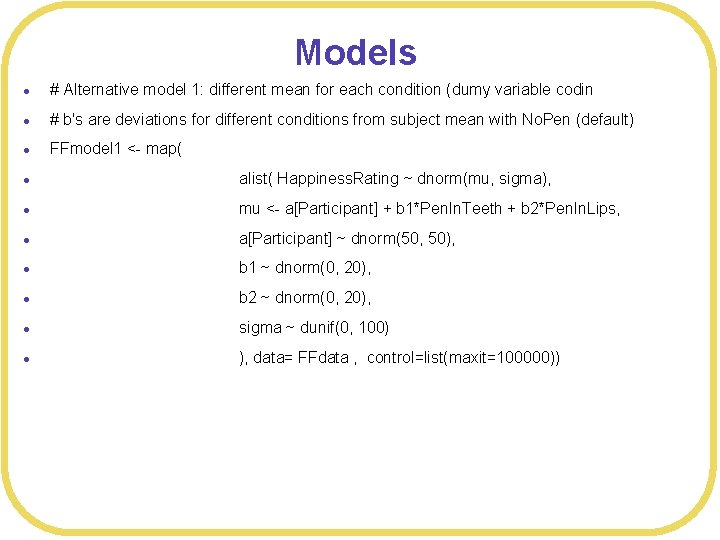 Models

• # Alternative model 1: different mean for each condition (dumy variable codin

• # b's are deviations for different conditions from subject mean with NoPen (default)

• FFmodel1 <- map(

• alist( HappinessRating ~ dnorm(mu, sigma),

• mu <- a[Participant] + b1*PenInTeeth + b2*PenInLips,

• a[Participant] ~ dnorm(50, 50),

• b1 ~ dnorm(0, 20),

• b2 ~ dnorm(0, 20),

• sigma ~ dunif(0, 100)

• ), data= FFdata , control=list(maxit=100000))